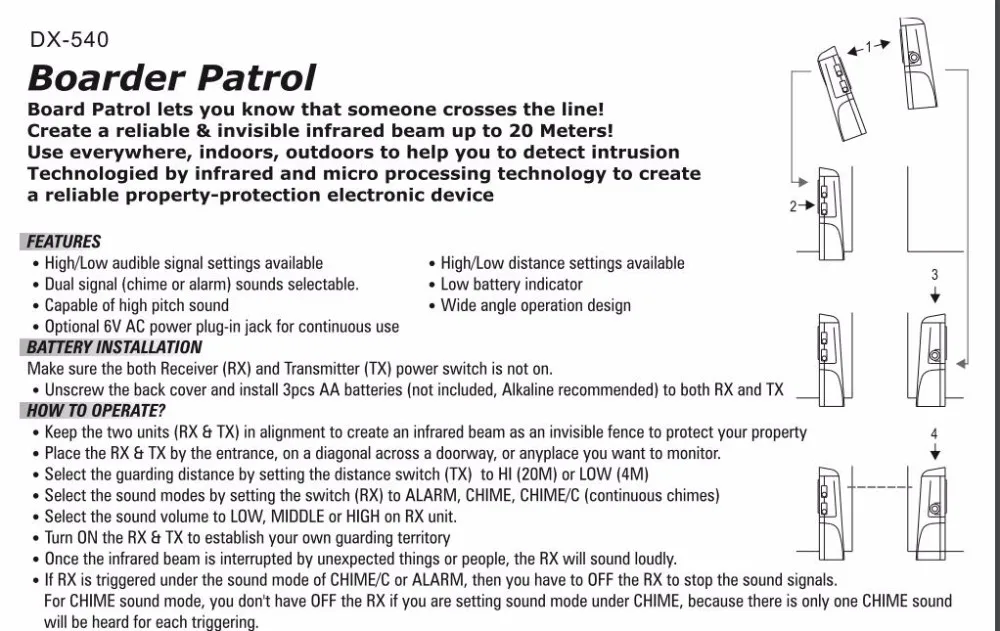 DX-540

Boarder Patrol

Board Patrol lets you know that someone crosses the line!
Create a reliable & invisible infrared beam up to 20 Meters!
Use everywhere, indoors, outdoors to help you to detect intrusion
Technologied by infrared and micro processing technology to create a reliable property-protection electronic device

FEATURES
• High/Low audible signal settings available
• Dual signal (chime or alarm) sounds selectable.
• Capable of high pitch sound
• Optional 6V AC power plug-in jack for continuous use
• High/Low distance settings available
• Low battery indicator
• Wide angle operation design

BATTERY INSTALLATION
Make sure the both Receiver (RX) and Transmitter (TX) power switch is not on.
• Unscrew the back cover and install 3pcs AA batteries (not included, Alkaline recommended) to both RX and TX

HOW TO OPERATE?
• Keep the two units (RX & TX) in alignment to create an infrared beam as an invisible fence to protect your property
• Place the RX & TX by the entrance, on a diagonal across a doorway, or anyplace you want to monitor.
• Select the guarding distance by setting the distance switch (TX) to HI (20M) or LOW (4M)
• Select the sound modes by setting the switch (RX) to ALARM, CHIME, CHIME/C (continuous chimes)
• Select the sound volume to LOW, MIDDLE or HIGH on RX unit.
• Turn ON the RX & TX to establish your own guarding territory
• Once the infrared beam is interrupted by unexpected things or people, the RX will sound loudly.
• If RX is triggered under the sound mode of CHIME/C or ALARM, then you have to OFF the RX to stop the sound signals. For CHIME sound mode, you don't have OFF the RX if you are setting sound mode under CHIME, because there is only one CHIME sound will be heard for each triggering.

1
2
3
4